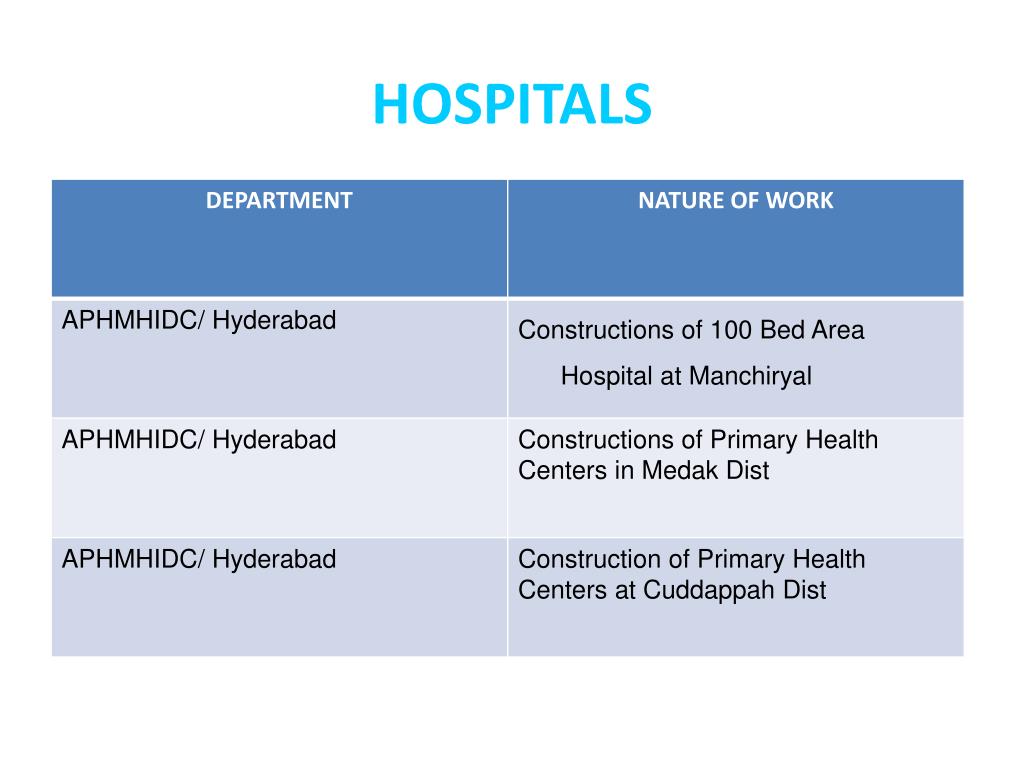 HOSPITALS

| DEPARTMENT | NATURE OF WORK |
|---|---|
| APHMHIDC/ Hyderabad | Constructions of 100 Bed Area Hospital at Manchiryal |
| APHMHIDC/ Hyderabad | Constructions of Primary Health Centers in Medak Dist |
| APHMHIDC/ Hyderabad | Construction of Primary Health Centers at Cuddappah Dist |